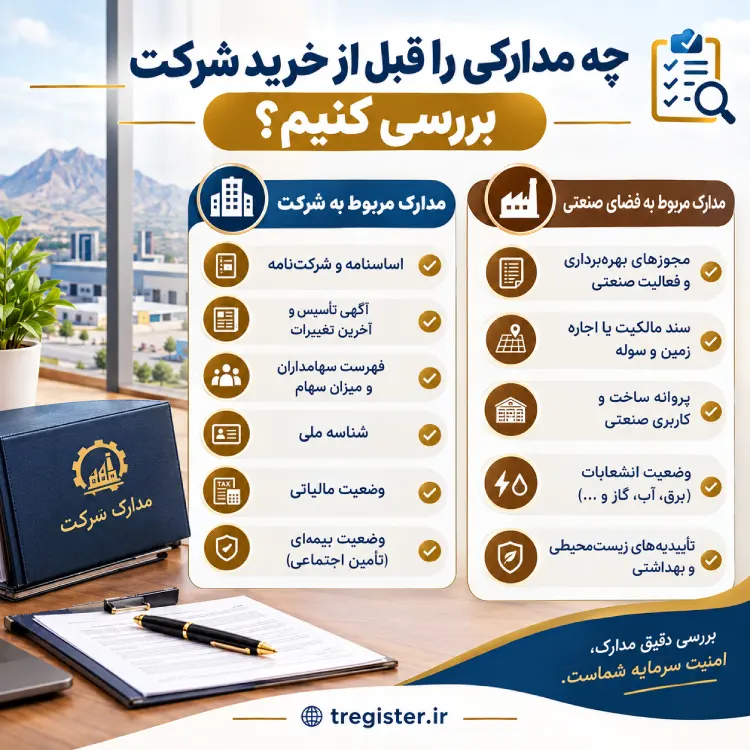 چه مدارکی را قبل از خرید شرکت
بررسی کنیم؟

مدارک مربوط به فضای صنعتی

مجوزهای بهره‌برداری و فعالیت صنعتی

سند مالکیت یا اجاره زمین و سوله

پروانه ساخت و کاربری صنعتی

وضعیت انشعابات (برق، آب، گاز و ...)

تأییدیه‌های زیست‌محیطی و بهداشتی

مدارک مربوط به شرکت

اساسنامه و شرکت‌نامه

آگهی تأسیس و آخرین تغییرات

فهرست سهامداران و میزان سهام

شناسه ملی

TAX

وضعیت مالیاتی

وضعیت بیمه‌ای (تأمین اجتماعی)

مدارک شرکت

بررسی دقیق مدارک، امنیت سرمایه شماست.

tregister.ir